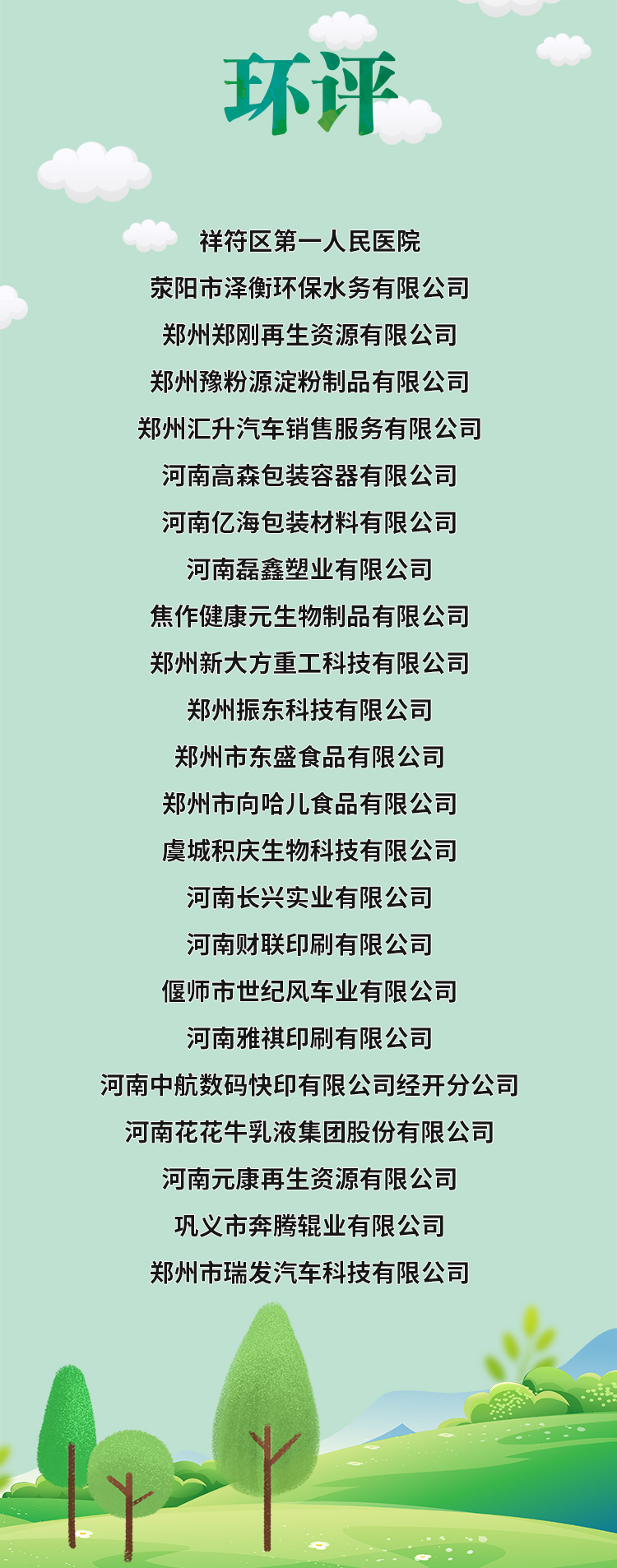 环评

祥符区第一人民医院

荥阳市泽衡环保水务有限公司

郑州郑刚再生资源有限公司

郑州豫粉源淀粉制品有限公司

郑州汇升汽车销售服务有限公司

河南高森包装容器有限公司

河南亿海包装材料有限公司

河南磊鑫塑业有限公司

焦作健康元生物制品有限公司

郑州新大方重工科技有限公司

郑州振东科技有限公司

郑州市东盛食品有限公司

郑州市向哈儿食品有限公司

虞城积庆生物科技有限公司

河南长兴实业有限公司

河南财联印刷有限公司

偃师市世纪风车业有限公司

河南雅祺印刷有限公司

河南中航数码快印有限公司经开分公司

河南花花牛乳液集团股份有限公司

河南元康再生资源有限公司

巩义市奔腾辊业有限公司

郑州市瑞发汽车科技有限公司